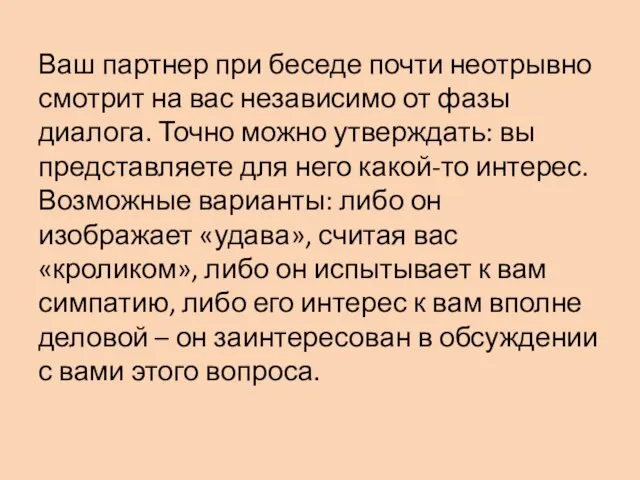 Ваш партнер при беседе почти неотрывно смотрит на вас независимо от фазы диалога. Точно можно утверждать: вы представляете для него какой-то интерес. Возможные варианты: либо он изображает «удава», считая вас «кроликом», либо он испытывает к вам симпатию, либо его интерес к вам вполне деловой – он заинтересован в обсуждении с вами этого вопроса.